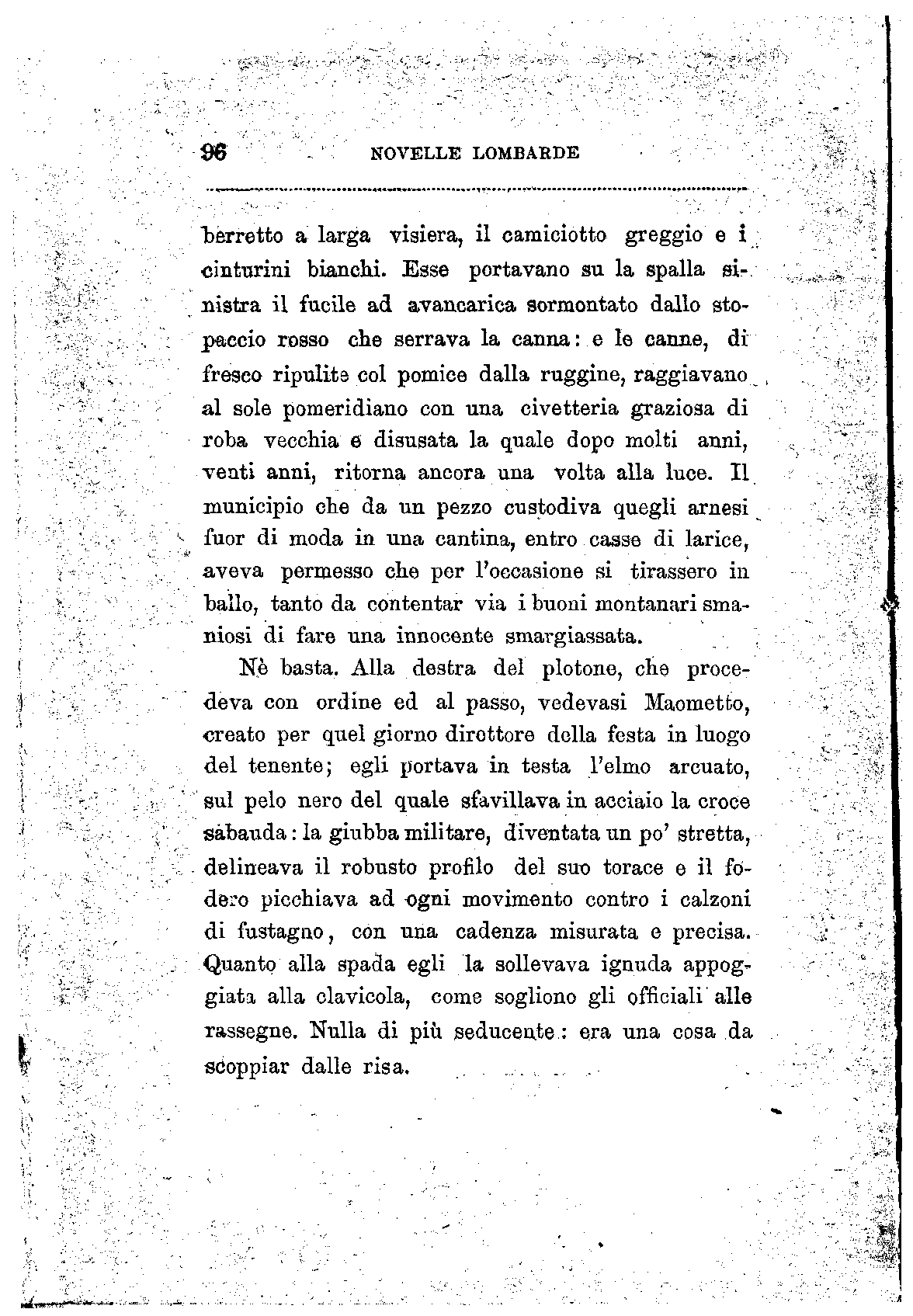 96 NOVELLE LOMBARDE

berretto a larga visiera, il camiciotto greggio e i cinturini bianchi. Esse portavano su la spalla sinistra il fucile ad avancarica sormontato dallo stopaccio rosso che serrava la canna: e le canne, di fresco ripulite col pomice dalla ruggine, raggiavano al sole pomeridiano con una civetteria graziosa di roba vecchia e disusata la quale dopo molti anni, venti anni, ritorna ancora una volta alla luce. Il municipio che da un pezzo custodiva quegli arnesi fuor di moda in una cantina, entro casse di larice, aveva permesso che per l'occasione si tirassero in ballo, tanto da contentar via i buoni montanari smaniosi di fare una innocente smargiassata.

Nè basta. Alla destra del plotone, che procedeva con ordine ed al passo, vedevasi Maometto, creato per quel giorno direttore della festa in luogo del tenente; egli portava in testa l'elmo arcuato, sul pelo nero del quale sfavillava in acciaio la croce sabauda: la giubba militare, diventata un po' stretta, delineava il robusto profilo del suo torace e il fodero picchiava ad ogni movimento contro i calzoni di fustagno, con una cadenza misurata e precisa. Quanto alla spada egli la sollevava ignuda appoggiata alla clavicola, come sogliono gli officiali alle rassegne. Nulla di più seducente: era una cosa da scoppiar dalle risa.